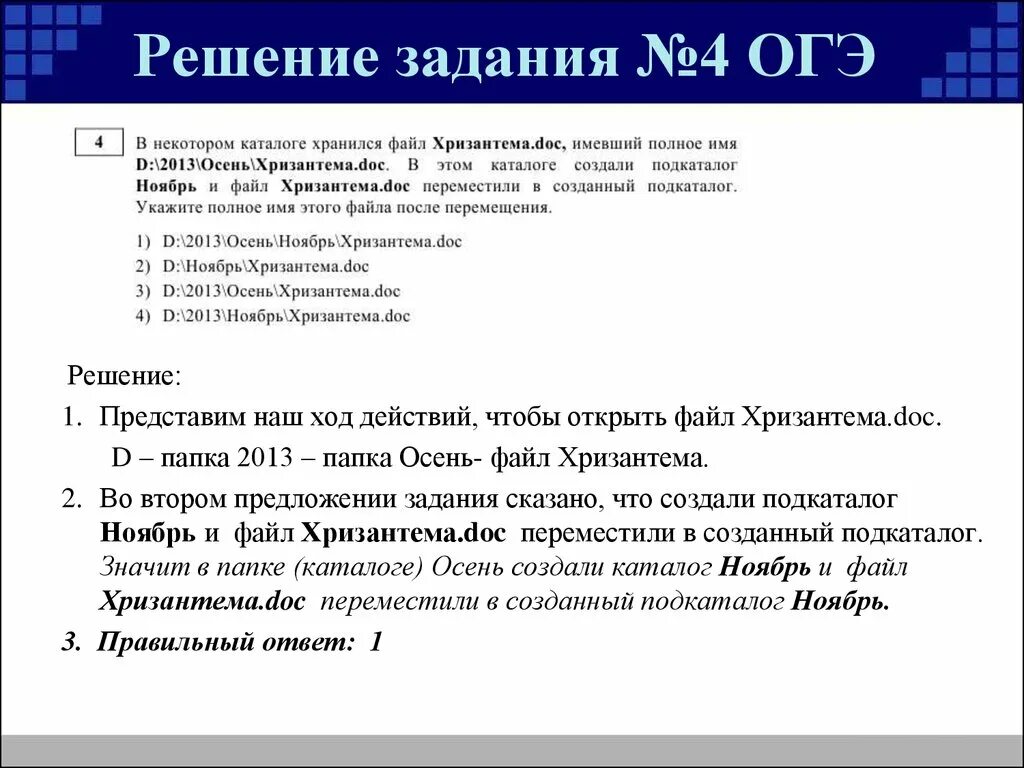 Решение задания №4 ОГЭ

4

В некотором каталоге хранился файл Хризантема.doc, имевший полное имя D:\2013\Осень\Хризантема.doc. В этом каталоге создали подкаталог Ноябрь и файл Хризантема.doc переместили в созданный подкаталог. Укажите полное имя этого файла после перемещения.

1) D:\2013\Осень\Ноябрь\Хризантема.doc
2) D:\Ноябрь\Хризантема.doc
3) D:\2013\Осень\Хризантема.doc
4) D:\2013\Ноябрь\Хризантема.doc

Решение:

1. Представим наш ход действий, чтобы открыть файл Хризантема.doc.
D – папка 2013 – папка Осень- файл Хризантема.

2. Во втором предложении задания сказано, что создали подкаталог Ноябрь и файл Хризантема.doc переместили в созданный подкаталог. Значит в папке (каталоге) Осень создали каталог Ноябрь и файл Хризантема.doc переместили в созданный подкаталог Ноябрь.

3. Правильный ответ: 1